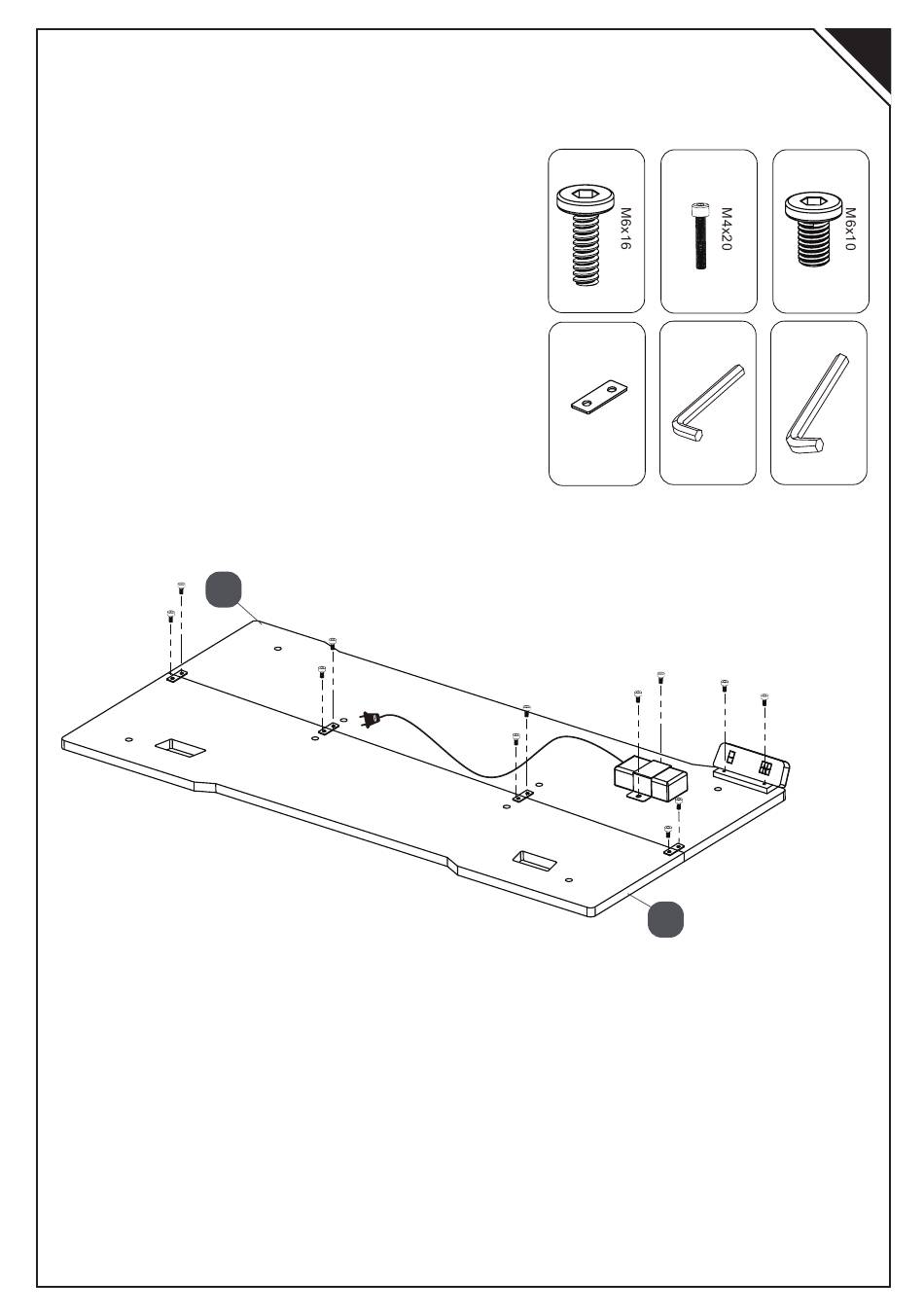 M6x16

M4x20

M6x10